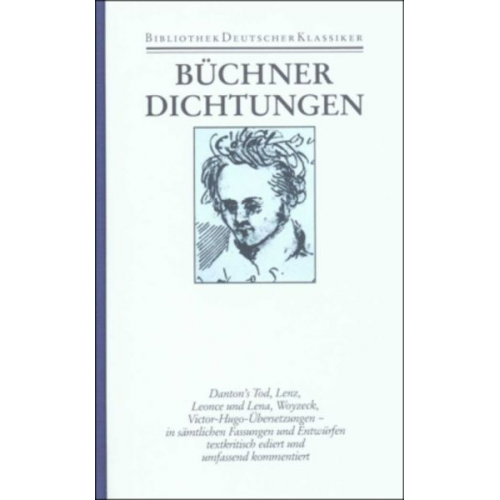 BIBLIOTHEK DEUTSCHER KLASSIKER

BÜCHNER
DICHTUNGEN

Danton's Tod, Lenz, Leonce und Lena, Woyzeck, Victor-Hugo-Übersetzungen – in sämtlichen Fassungen und Entwürfen textkritisch ediert und umfassend kommentiert